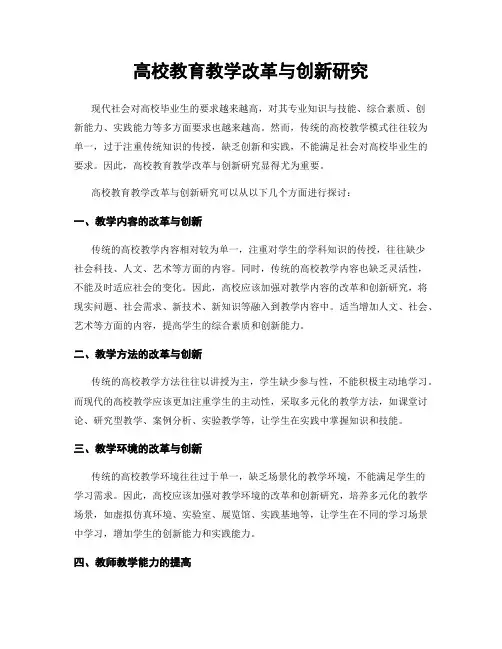 高校教育教学改革与创新研究

现代社会对高校毕业生的要求越来越高，对其专业知识与技能、综合素质、创新能力、实践能力等多方面要求也越来越高。然而，传统的高校教学模式往往较为单一，过于注重传统知识的传授，缺乏创新和实践，不能满足社会对高校毕业生的要求。因此，高校教育教学改革与创新研究显得尤为重要。

高校教育教学改革与创新研究可以从以下几个方面进行探讨：

一、教学内容的改革与创新

传统的高校教学内容相对较为单一，注重对学生的学科知识的传授，往往缺少社会科技、人文、艺术等方面的内容。同时，传统的高校教学内容也缺乏灵活性，不能及时适应社会的变化。因此，高校应该加强对教学内容的改革和创新研究，将现实问题、社会需求、新技术、新知识等融入到教学内容中。适当增加人文、社会、艺术等方面的内容，提高学生的综合素质和创新能力。

二、教学方法的改革与创新

传统的高校教学方法往往以讲授为主，学生缺少参与性，不能积极主动地学习。而现代的高校教学应该更加注重学生的主动性，采取多元化的教学方法，如课堂讨论、研究型教学、案例分析、实验教学等，让学生在实践中掌握知识和技能。

三、教学环境的改革与创新

传统的高校教学环境往往过于单一，缺乏场景化的教学环境，不能满足学生的学习需求。因此，高校应该加强对教学环境的改革和创新研究，培养多元化的教学场景，如虚拟仿真环境、实验室、展览馆、实践基地等，让学生在不同的学习场景中学习，增加学生的创新能力和实践能力。

四、教师教学能力的提高